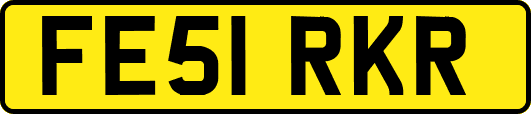 FE51 RKR